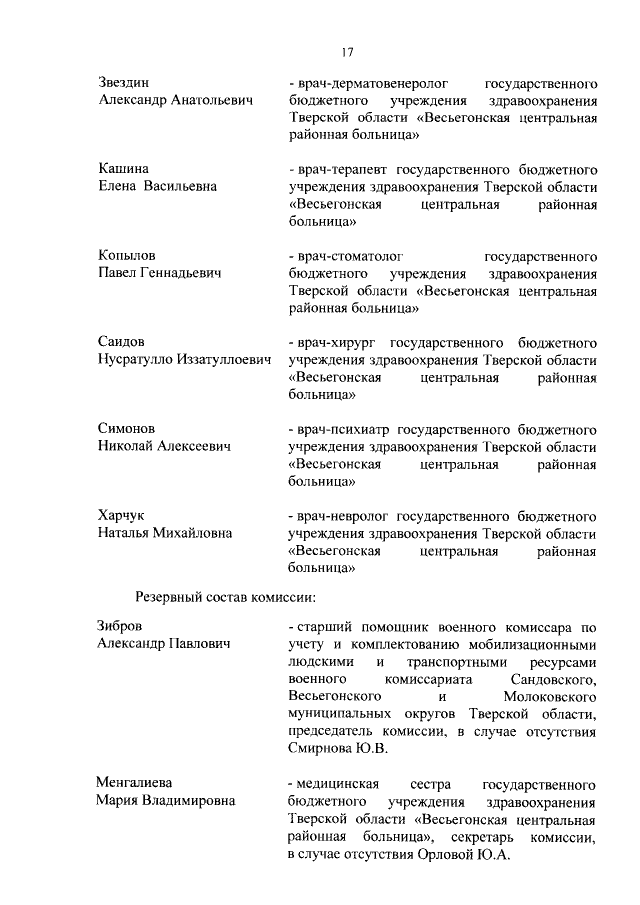 17

Звездин Александр Анатольевич - врач-дерматовенеролог государственного бюджетного учреждения здравоохранения Тверской области «Весьегонская центральная районная больница»

Кашина Елена Васильевна - врач-терапевт государственного бюджетного учреждения здравоохранения Тверской области «Весьегонская центральная районная больница»

Копылов Павел Геннадьевич - врач-стоматолог государственного бюджетного учреждения здравоохранения Тверской области «Весьегонская центральная районная больница»

Саидов Нусратулло Иззатуллоевич - врач-хирург государственного бюджетного учреждения здравоохранения Тверской области «Весьегонская центральная районная больница»

Симонов Николай Алексеевич - врач-психиатр государственного бюджетного учреждения здравоохранения Тверской области «Весьегонская центральная районная больница»

Харчук Наталья Михайловна - врач-невролог государственного бюджетного учреждения здравоохранения Тверской области «Весьегонская центральная районная больница»

Резервный состав комиссии:

Зибров Александр Павлович - старший помощник военного комиссара по учету и комплектованию мобилизационными людскими и транспортными ресурсами военного комиссариата Сандовского, Весьегонского и Молоковского муниципальных округов Тверской области, председатель комиссии, в случае отсутствия Смирнова Ю.В.

Менгалиева Мария Владимировна - медицинская сестра государственного бюджетного учреждения здравоохранения Тверской области «Весьегонская центральная районная больница», секретарь комиссии, в случае отсутствия Орловой Ю.А.